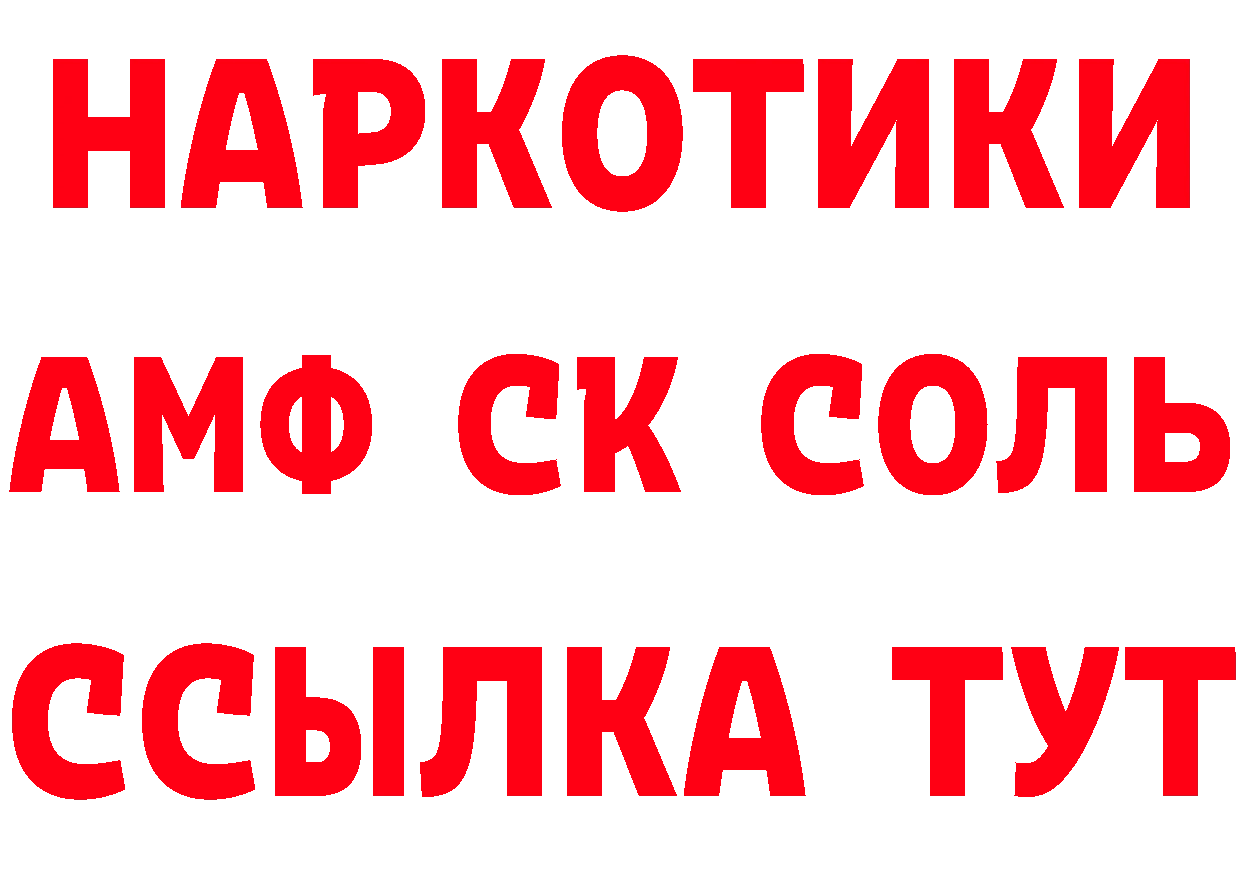 НАРКОТИКИ

АМФ СК СОЛЬ

ССЫЛКА ТУТ